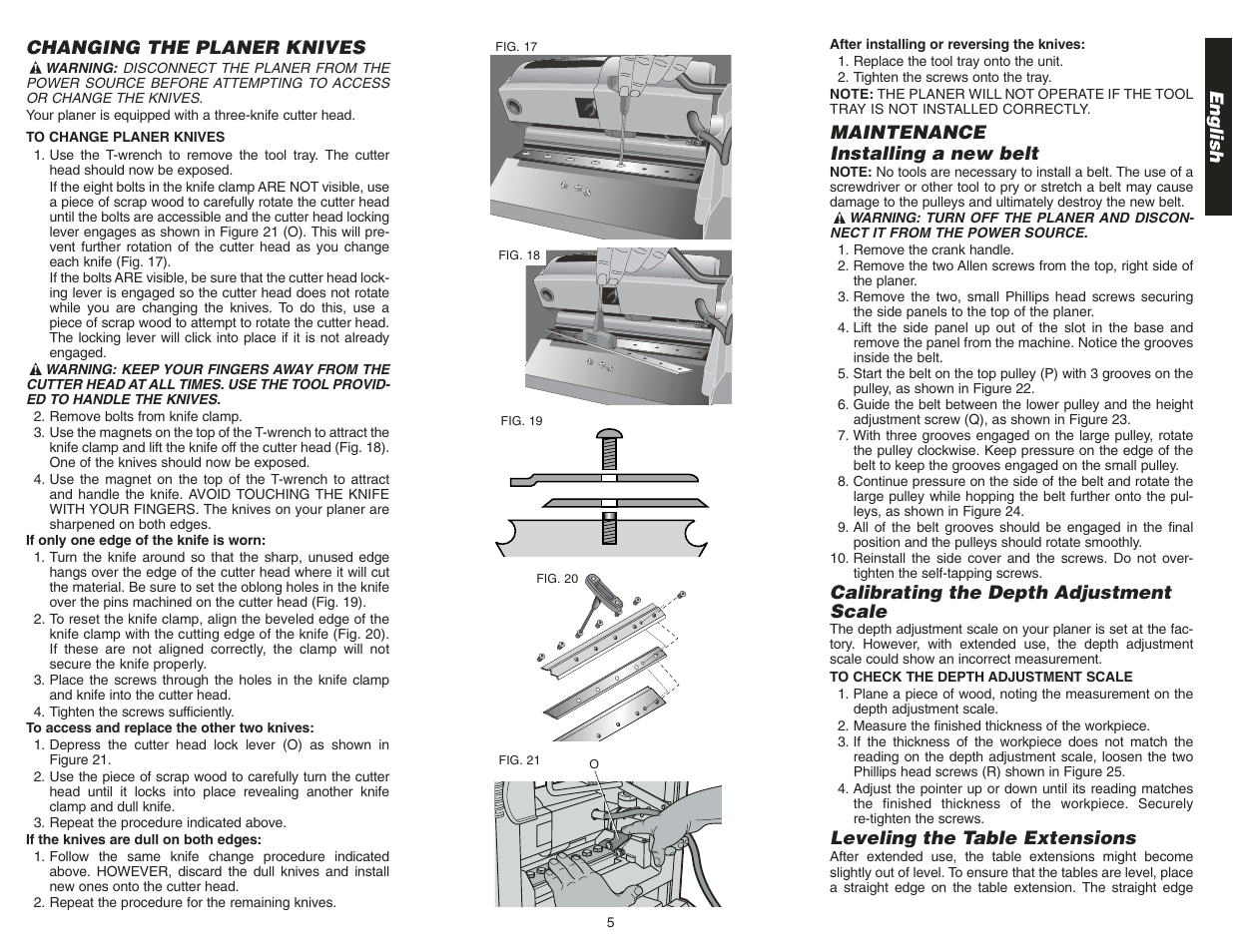 CHANGING THE PLANER KNIVES

WARNING: DISCONNECT THE PLANER FROM THE POWER SOURCE BEFORE ATTEMPTING TO ACCESS OR CHANGE THE KNIVES.

Your planer is equipped with a three-knife cutter head.

TO CHANGE PLANER KNIVES

1. Use the T-wrench to remove the tool tray. The cutter head should now be exposed.
If the eight bolts in the knife clamp ARE NOT visible, use a piece of scrap wood to carefully rotate the cutter head until the bolts are accessible and the cutter head locking lever engages as shown in Figure 21 (O). This will prevent further rotation of the cutter head as you change each knife (Fig. 17).
If the bolts ARE visible, be sure that the cutter head locking lever is engaged so the cutter head does not rotate while you are changing the knives. To do this, use a piece of scrap wood to attempt to rotate the cutter head. The locking lever will click into place if it is not already engaged.

WARNING: KEEP YOUR FINGERS AWAY FROM THE CUTTER HEAD AT ALL TIMES. USE THE TOOL PROVIDED TO HANDLE THE KNIVES.

2. Remove bolts from knife clamp.
3. Use the magnets on the top of the T-wrench to attract the knife clamp and lift the knife off the cutter head (Fig. 18). One of the knives should now be exposed.
4. Use the magnet on the top of the T-wrench to attract and handle the knife. AVOID TOUCHING THE KNIFE WITH YOUR FINGERS. The knives on your planer are sharpened on both edges.

If only one edge of the knife is worn:

1. Turn the knife around so that the sharp, unused edge hangs over the edge of the cutter head where it will cut the material. Be sure to set the oblong holes in the knife over the pins machined on the cutter head (Fig. 19).
2. To reset the knife clamp, align the beveled edge of the knife clamp with the cutting edge of the knife (Fig. 20). If these are not aligned correctly, the clamp will not secure the knife properly.
3. Place the screws through the holes in the knife clamp and knife into the cutter head.
4. Tighten the screws sufficiently.

To access and replace the other two knives:

1. Depress the cutter head lock lever (O) as shown in Figure 21.
2. Use the piece of scrap wood to carefully turn the cutter head until it locks into place revealing another knife clamp and dull knife.
3. Repeat the procedure indicated above.

If the knives are dull on both edges:

1. Follow the same knife change procedure indicated above. HOWEVER, discard the dull knives and install new ones onto the cutter head.
2. Repeat the procedure for the remaining knives.

FIG. 17

FIG. 18

FIG. 19

FIG. 20

FIG. 21

O

5

After installing or reversing the knives:

1. Replace the tool tray onto the unit.
2. Tighten the screws onto the tray.

NOTE: THE PLANER WILL NOT OPERATE IF THE TOOL TRAY IS NOT INSTALLED CORRECTLY.

MAINTENANCE

Installing a new belt

NOTE: No tools are necessary to install a belt. The use of a screwdriver or other tool to pry or stretch a belt may cause damage to the pulleys and ultimately destroy the new belt.

WARNING: TURN OFF THE PLANER AND DISCONNECT IT FROM THE POWER SOURCE.

1. Remove the crank handle.
2. Remove the two Allen screws from the top, right side of the planer.
3. Remove the two, small Phillips head screws securing the side panels to the top of the planer.
4. Lift the side panel up out of the slot in the base and remove the panel from the machine. Notice the grooves inside the belt.
5. Start the belt on the top pulley (P) with 3 grooves on the pulley, as shown in Figure 22.
6. Guide the belt between the lower pulley and the height adjustment screw (Q), as shown in Figure 23.
7. With three grooves engaged on the large pulley, rotate the pulley clockwise. Keep pressure on the edge of the belt to keep the grooves engaged on the small pulley.
8. Continue pressure on the side of the belt and rotate the large pulley while hopping the belt further onto the pulleys, as shown in Figure 24.
9. All of the belt grooves should be engaged in the final position and the pulleys should rotate smoothly.
10. Reinstall the side cover and the screws. Do not overtighten the self-tapping screws.

Calibrating the Depth Adjustment Scale

The depth adjustment scale on your planer is set at the factory. However, with extended use, the depth adjustment scale could show an incorrect measurement.

TO CHECK THE DEPTH ADJUSTMENT SCALE

1. Plane a piece of wood, noting the measurement on the depth adjustment scale.
2. Measure the finished thickness of the workpiece.
3. If the thickness of the workpiece does not match the reading on the depth adjustment scale, loosen the two Phillips head screws (R) shown in Figure 25.
4. Adjust the pointer up or down until its reading matches the finished thickness of the workpiece. Securely re-tighten the screws.

Leveling the Table Extensions

After extended use, the table extensions might become slightly out of level. To ensure that the tables are level, place a straight edge on the table extension. The straight edge

English